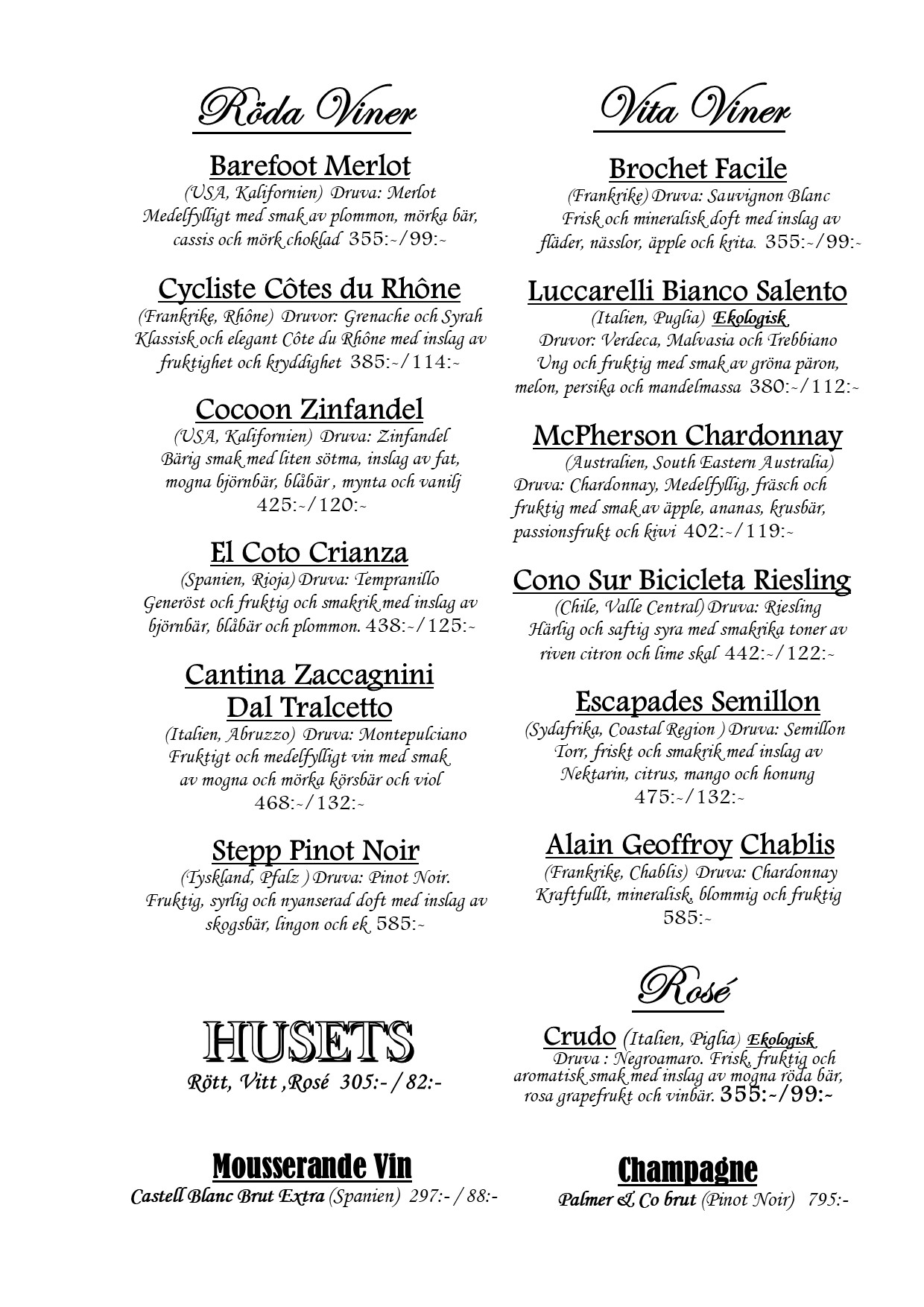 Röda Viner

Barefoot Merlot
(USA, Kalifornien) Druva: Merlot
Medelfylligt med smak av plommon, mörka bär, cassis och mörk choklad 355:-/99:-

Cycliste Côtes du Rhône
(Frankrike, Rhône) Druvor: Grenache och Syrah
Klassisk och elegant Côte du Rhône med inslag av fruktighet och kryddighet 385:-/114:-

Cocoon Zinfandel
(USA, Kalifornien) Druva: Zinfandel
Bärig smak med liten sötma, inslag av fat, mogna björnbär, blåbär , mynta och vanilj
425:-/120:-

El Coto Crianza
(Spanien, Rioja) Druva: Tempranillo
Generöst och fruktig och smakrik med inslag av björnbär, blåbär och plommon. 438:-/125:-

Cantina Zaccagnini
Dal Tralcetto
(Italien, Abruzzo) Druva: Montepulciano
Fruktigt och medelfylligt vin med smak av mogna och mörka körsbär och viol
468:-/132:-

Stepp Pinot Noir
(Tyskland, Pfalz ) Druva: Pinot Noir.
Fruktig, syrlig och nyanserad doft med inslag av skogsbär, lingon och ek 585:-

HUSETS
Rött, Vitt ,Rosé 305:- / 82:-

Mousserande Vin
Castell Blanc Brut Extra (Spanien) 297:- / 88:-

Vita Viner

Brochet Facile
(Frankrike) Druva: Sauvignon Blanc
Frisk och mineralisk doft med inslag av fläder, nässlor, äpple och krita. 355:-/99:-

Luccarelli Bianco Salento
(Italien, Puglia) Ekologisk
Druvor: Verdeca, Malvasia och Trebbiano
Ung och fruktig med smak av gröna päron, melon, persika och mandelmassa 380:-/112:-

McPherson Chardonnay
(Australien, South Eastern Australia)
Druva: Chardonnay, Medelfyllig, fräsch och fruktig med smak av äpple, ananas, krusbär, passionsfrukt och kiwi 402:-/119:-

Cono Sur Bicicleta Riesling
(Chile, Valle Central) Druva: Riesling
Härlig och saftig syra med smakrika toner av riven citron och lime skal 442:-/122:-

Escapades Semillon
(Sydafrika, Coastal Region ) Druva: Semillon
Torr, friskt och smakrik med inslag av Nektarin, citrus, mango och honung
475:-/132:-

Alain Geoffroy Chablis
(Frankrike, Chablis) Druva: Chardonnay
Kraftfullt, mineralisk, blommig och fruktig
585:-

Rosé

Crudo (Italien, Piglia) Ekologisk
Druva : Negroamaro. Frisk, fruktig och aromatisk smak med inslag av mogna röda bär, rosa grapefrukt och vinbär. 355:-/99:-

Champagne
Palmer & Co brut (Pinot Noir) 795:-